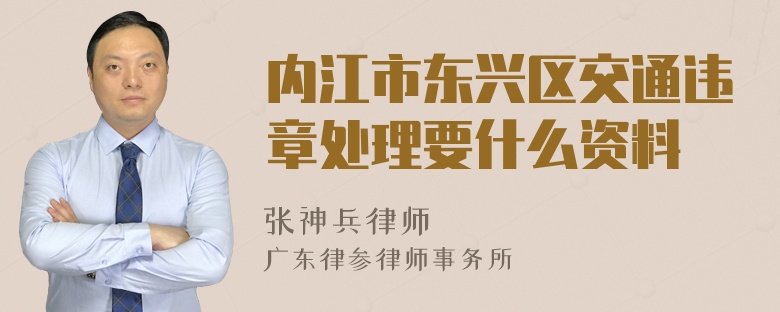 内江市东兴区交通违章处理要什么资料

张神兵律师
广东律参律师事务所